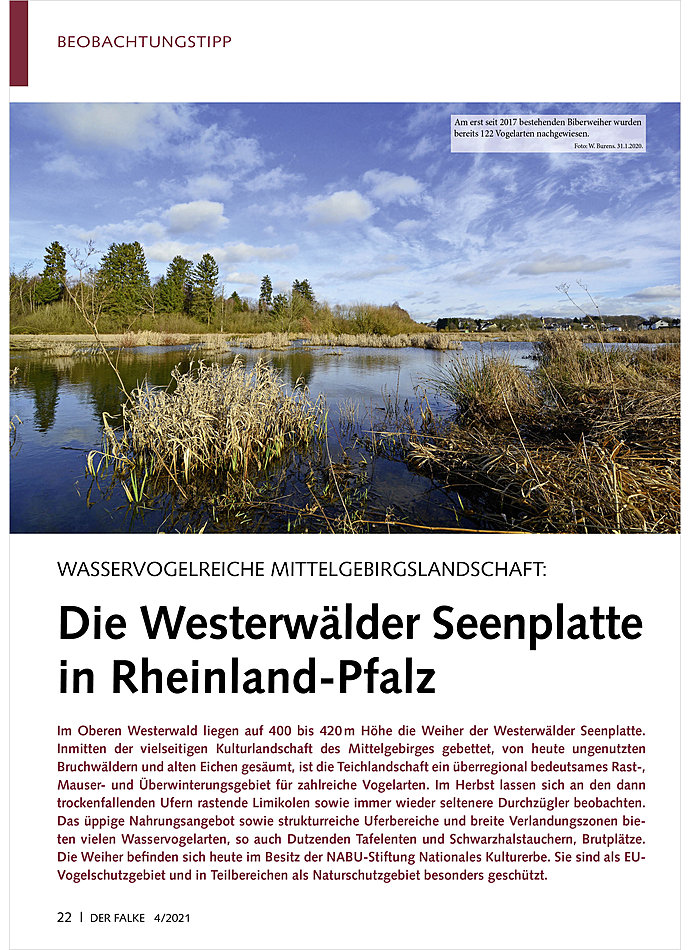 BEOBACHTUNGSTIPP

Am erst seit 2017 bestehenden Biberweiher wurden bereits 122 Vogelarten nachgewiesen.
Foto: W. Burens. 31.1.2020.

WASSERVOGELREICHE MITTELGEBIRGSLANDSCHAFT:

Die Westerwälder Seenplatte in Rheinland-Pfalz

Im Oberen Westerwald liegen auf 400 bis 420 m Höhe die Weiher der Westerwälder Seenplatte. Inmitten der vielseitigen Kulturlandschaft des Mittelgebirges gebettet, von heute ungenutzten Bruchwäldern und alten Eichen gesäumt, ist die Teichlandschaft ein überregional bedeutsames Rast-, Mauser- und Überwinterungsgebiet für zahlreiche Vogelarten. Im Herbst lassen sich an den dann trockenfallenden Ufern rastende Limikolen sowie immer wieder seltenere Durchzügler beobachten. Das üppige Nahrungsangebot sowie strukturreiche Uferbereiche und breite Verlandungszonen bieten vielen Wasservogelarten, so auch Dutzenden Tafelenten und Schwarzhalstauchern, Brutplätze. Die Weiher befinden sich heute im Besitz der NABU-Stiftung Nationales Kulturerbe. Sie sind als EU-Vogelschutzgebiet und in Teilbereichen als Naturschutzgebiet besonders geschützt.

22 | DER FALKE 4/2021